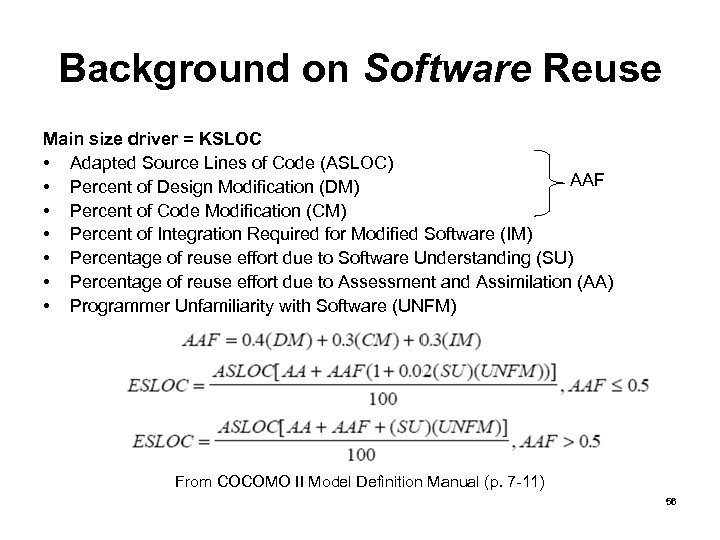 Background on Software Reuse

Main size driver = KSLOC
• Adapted Source Lines of Code (ASLOC)
• Percent of Design Modification (DM)
• Percent of Code Modification (CM)
• Percent of Integration Required for Modified Software (IM)
• Percentage of reuse effort due to Software Understanding (SU)
• Percentage of reuse effort due to Assessment and Assimilation (AA)
• Programmer Unfamiliarity with Software (UNFM)

AAF

$AAF = 0.4(DM) + 0.3(CM) + 0.3(IM)$

$ESLOC = \frac{ASLOC[AA + AAF(1 + 0.02(SU)(UNFM))]}{100}, AAF \leq 0.5$

$ESLOC = \frac{ASLOC[AA + AAF + (SU)(UNFM)]}{100}, AAF > 0.5$

From COCOMO II Model Definition Manual (p. 7-11)

56